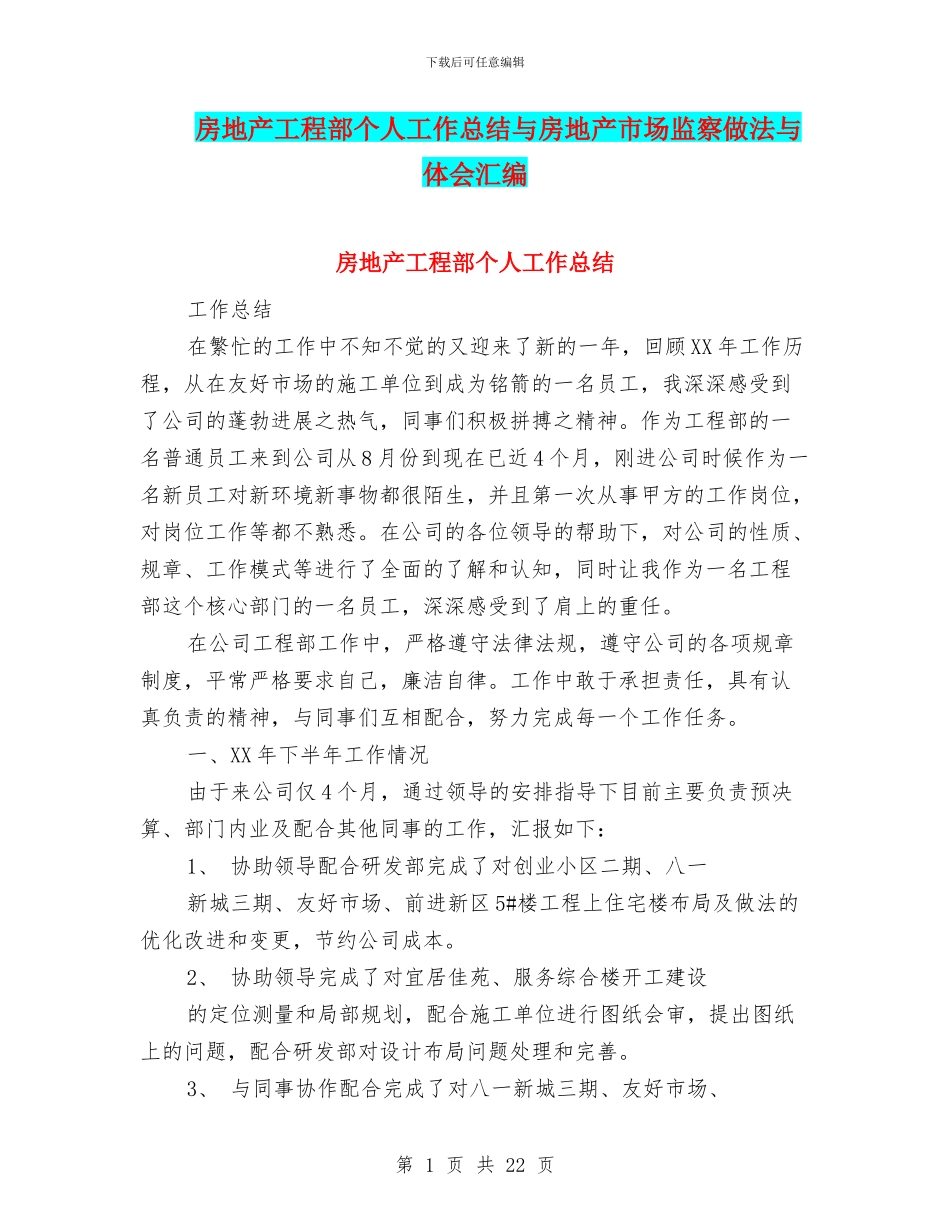 下载后可任意编辑

房地产工程部个人工作总结与房地产市场监察做法与体会汇编

房地产工程部个人工作总结

工作总结

在繁忙的工作中不知不觉的又迎来了新的一年，回顾XX年工作历程，从在友好市场的施工单位到成为铭箭的一名员工，我深深感受到了公司的蓬勃进展之热气，同事们积极拼搏之精神。作为工程部的一名普通员工来到公司从8月份到现在已近4个月，刚进公司时候作为一名新员工对新环境新事物都很陌生，并且第一次从事甲方的工作岗位，对岗位工作等都不熟悉。在公司的各位领导的帮助下，对公司的性质、规章、工作模式等进行了全面的了解和认知，同时让我作为一名工程部这个核心部门的一名员工，深深感受到了肩上的重任。

在公司工程部工作中，严格遵守法律法规，遵守公司的各项规章制度，平常严格要求自己，廉洁自律。工作中敢于承担责任，具有认真负责的精神，与同事们互相配合，努力完成每一个工作任务。

一、XX年下半年工作情况

由于来公司仅4个月，通过领导的安排指导下目前主要负责预决算、部门内业及配合其他同事的工作，汇报如下：

1、 协助领导配合研发部完成了对创业小区二期、八一

新城三期、友好市场、前进新区5#楼工程上住宅楼布局及做法的优化改进和变更，节约公司成本。

2、 协助领导完成了对宜居佳苑、服务综合楼开工建设

的定位测量和局部规划，配合施工单位进行图纸会审，提出图纸上的问题，配合研发部对设计布局问题处理和完善。

3、 与同事协作配合完成了对八一新城三期、友好市场、

第 1 页 共 22 页